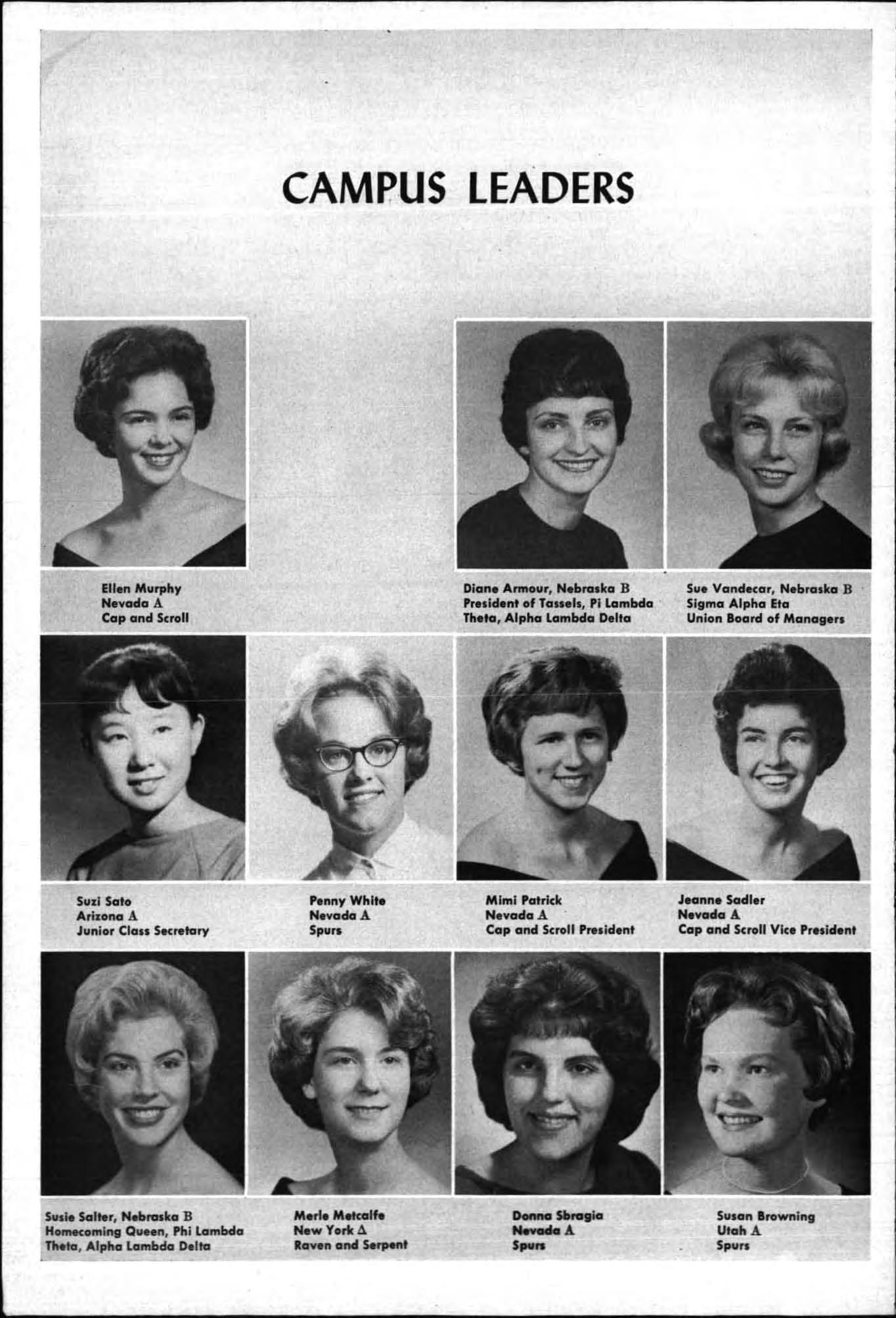 CAMPUS LEADERS

Ellen Murphy
Nevada A
Cap and Scroll

Diane Armour, Nebraska B
President of Tassels, Pi Lambda
Theta, Alpha Lambda Delta

Sue Vandecar, Nebraska B
Sigma Alpha Eta
Union Board of Managers

Suzi Sato
Arizona A
Junior Class Secretary

Penny White
Nevada A
Spurs

Mimi Patrick
Nevada A
Cap and Scroll President

Jeanne Sadler
Nevada A
Cap and Scroll Vice President

Susie Salter, Nebraska B
Homecoming Queen, Phi Lambda
Theta, Alpha Lambda Delta

Merle Metcalfe
New York Δ
Raven and Serpent

Donna Sbragia
Nevada A
Spurs

Susan Browning
Utah A
Spurs